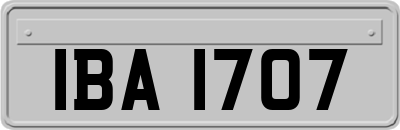 IBA 1707